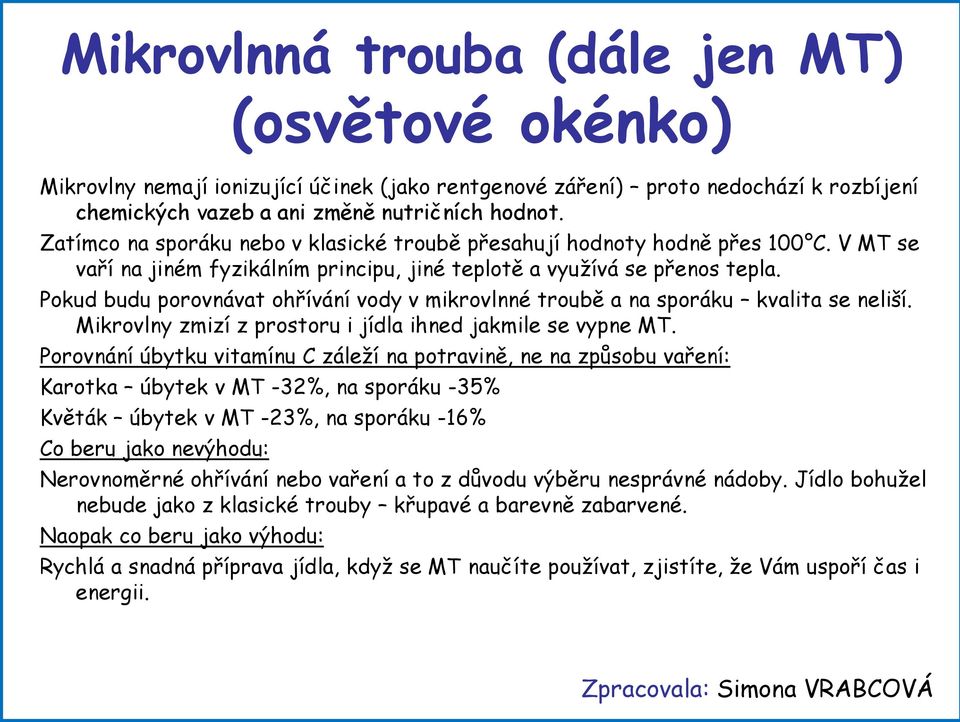 Mikrovlnná trouba (dále jen MT) (osvětové okénko)

Mikrovlny nemají ionizující účinek (jako rentgenové záření) – proto nedochází k rozbíjení chemických vazeb a ani změně nutričních hodnot.

Zatímco na sporáku nebo v klasické troubě přesahují hodnoty hodně přes 100°C. V MT se vaří na jiném fyzikálním principu, jiné teplotě a využívá se přenos tepla.

Pokud budu porovnávat ohřívání vody v mikrovlnné troubě a na sporáku – kvalita se neliší. Mikrovlny zmizí z prostoru i jídla ihned jakmile se vypne MT.

Porovnání úbytku vitamínu C záleží na potravině, ne na způsobu vaření:

Karotka – úbytek v MT -32%, na sporáku -35%

Květák – úbytek v MT -23%, na sporáku -16%

Co beru jako nevýhodu:

Nerovnoměrné ohřívání nebo vaření a to z důvodu výběru nesprávné nádoby. Jídlo bohužel nebude jako z klasické trouby – křupavé a barevně zabarvené.

Naopak co beru jako výhodu:

Rychlá a snadná příprava jídla, když se MT naučíte používat, zjistíte, že Vám uspoří čas i energii.

Zpracovala: Simona VRABCOVÁ